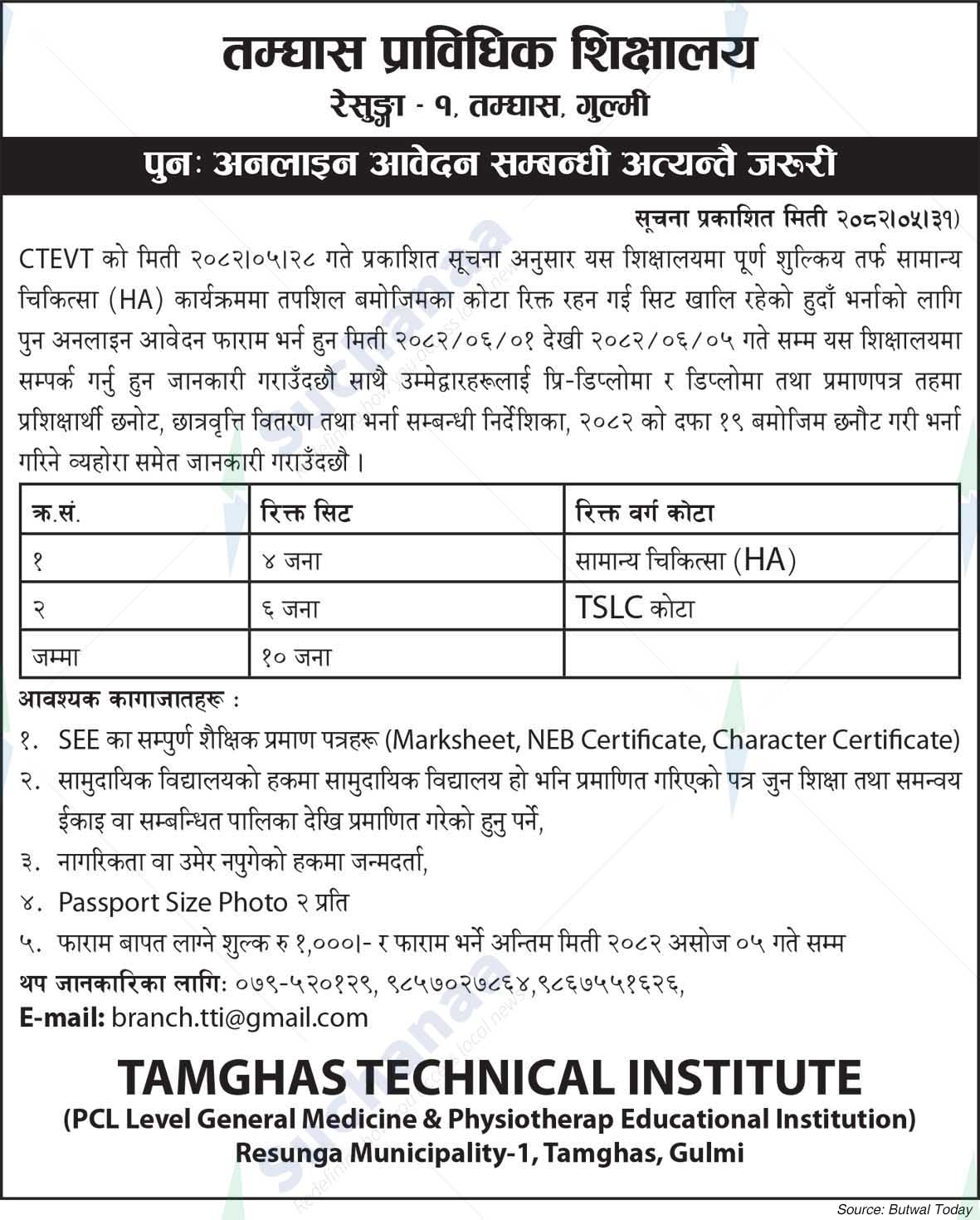 तम्घास प्राविधिक शिक्षालय
रेसुङ्गा - १, तम्घास, गुल्मी

पुनः अनलाइन आवेदन सम्बन्धी अत्यन्तै जरुरी

सूचना प्रकाशित मिती २०८२।०५।३१)

CTEVT को मिती २०८२।०५।२८ गते प्रकाशित सूचना अनुसार यस शिक्षालयमा पूर्ण शुल्किय तर्फ सामान्य चिकित्सा (HA) कार्यक्रममा तपशिल बमोजिमका कोटा रिक्त रहन गई सिट खालि रहेको हुदाँ भर्नाको लागि पुन अनलाइन आवेदन फाराम भर्न हुन मिती २०८२/०६/०१ देखी २०८२/०६/०५ गते सम्म यस शिक्षालयमा सम्पर्क गर्नु हुन जानकारी गराउँदछौ साथै उम्मेद्वारहरूलाई प्रि-डिप्लोमा र डिप्लोमा तथा प्रमाणपत्र तहमा प्रशिक्षार्थी छनोट, छात्रवृत्ति वितरण तथा भर्ना सम्बन्धी निर्देशिका, २०८२ को दफा १९ बमोजिम छनौट गरी भर्ना गरिने व्यहोरा समेत जानकारी गराउँदछौ ।

| क्र.सं. | रिक्त सिट | रिक्त वर्ग कोटा |
|---|---|---|
| १ | ४ जना | सामान्य चिकित्सा (HA) |
| २ | ६ जना | TSLC कोटा |
| जम्मा | १० जना | |

आवश्यक कागाजातहरू :
१. SEE का सम्पुर्ण शैक्षिक प्रमाण पत्रहरू (Marksheet, NEB Certificate, Character Certificate)
२. सामुदायिक विद्यालयको हकमा सामुदायिक विद्यालय हो भनि प्रमाणित गरिएको पत्र जुन शिक्षा तथा समन्वय ईकाइ वा सम्बन्धित पालिका देखि प्रमाणित गरेको हुनु पर्ने,
३. नागरिकता वा उमेर नपुगेको हकमा जन्मदर्ता,
४. Passport Size Photo २ प्रति
५. फाराम बापत लाग्ने शुल्क रु १,०००।- र फाराम भर्ने अन्तिम मिती २०८२ असोज ०५ गते सम्म

थप जानकारिका लागि: ०७९-५२०१२९, ९८५७०२७८६४,९८६७५५१६२६,
E-mail: branch.tti@gmail.com

TAMGHAS TECHNICAL INSTITUTE
(PCL Level General Medicine & Physiotherap Educational Institution)
Resunga Municipality-1, Tamghas, Gulmi

Source: Butwal Today